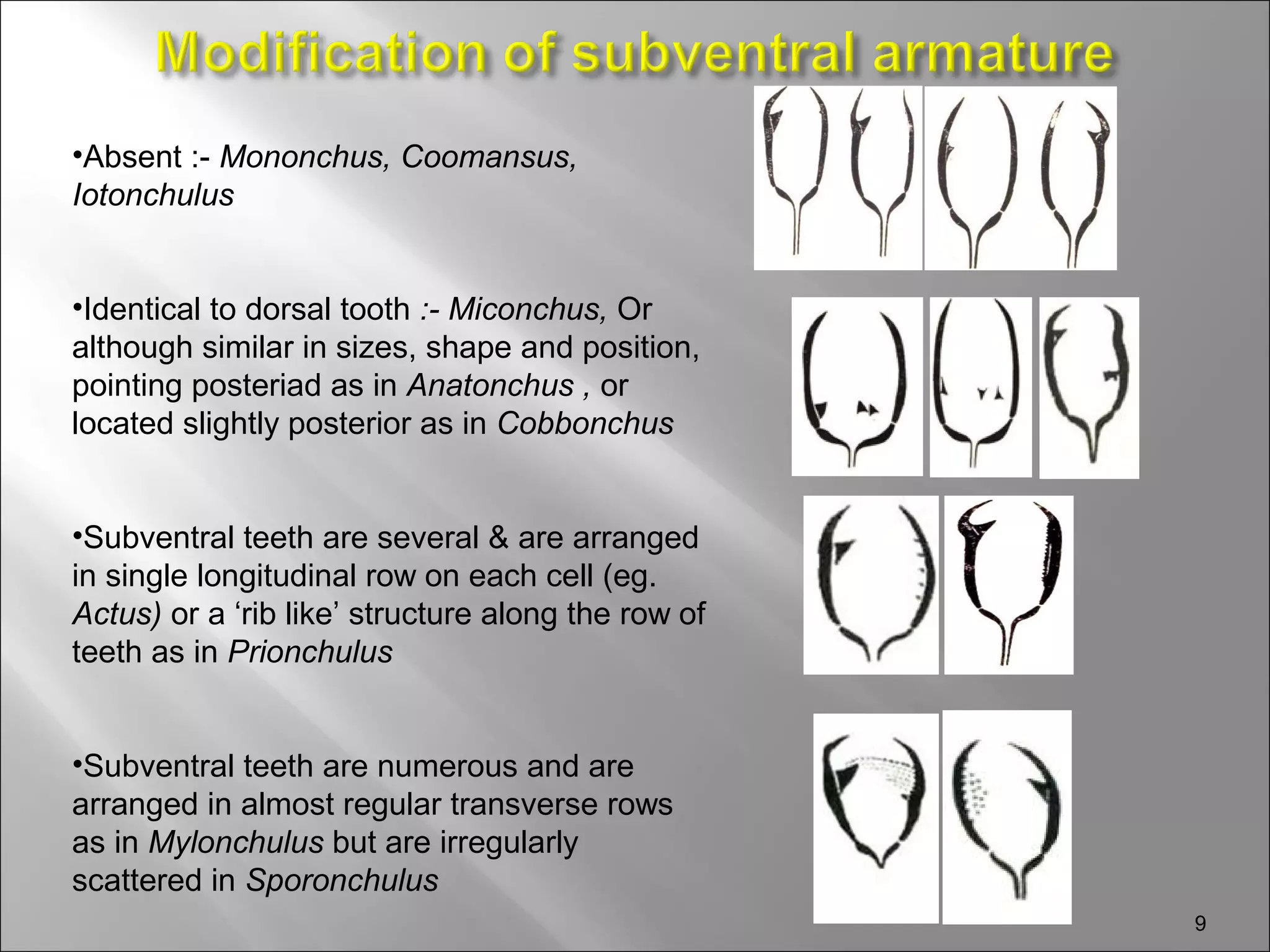 Modification of subventral armature

•Absent :- Mononchus, Coomansus, Iotonchulus

•Identical to dorsal tooth :- Miconchus, Or although similar in sizes, shape and position, pointing posteriad as in Anatonchus , or located slightly posterior as in Cobbonchus

•Subventral teeth are several & are arranged in single longitudinal row on each cell (eg. Actus) or a ‘rib like’ structure along the row of teeth as in Prionchulus

•Subventral teeth are numerous and are arranged in almost regular transverse rows as in Mylonchulus but are irregularly scattered in Sporonchulus

9